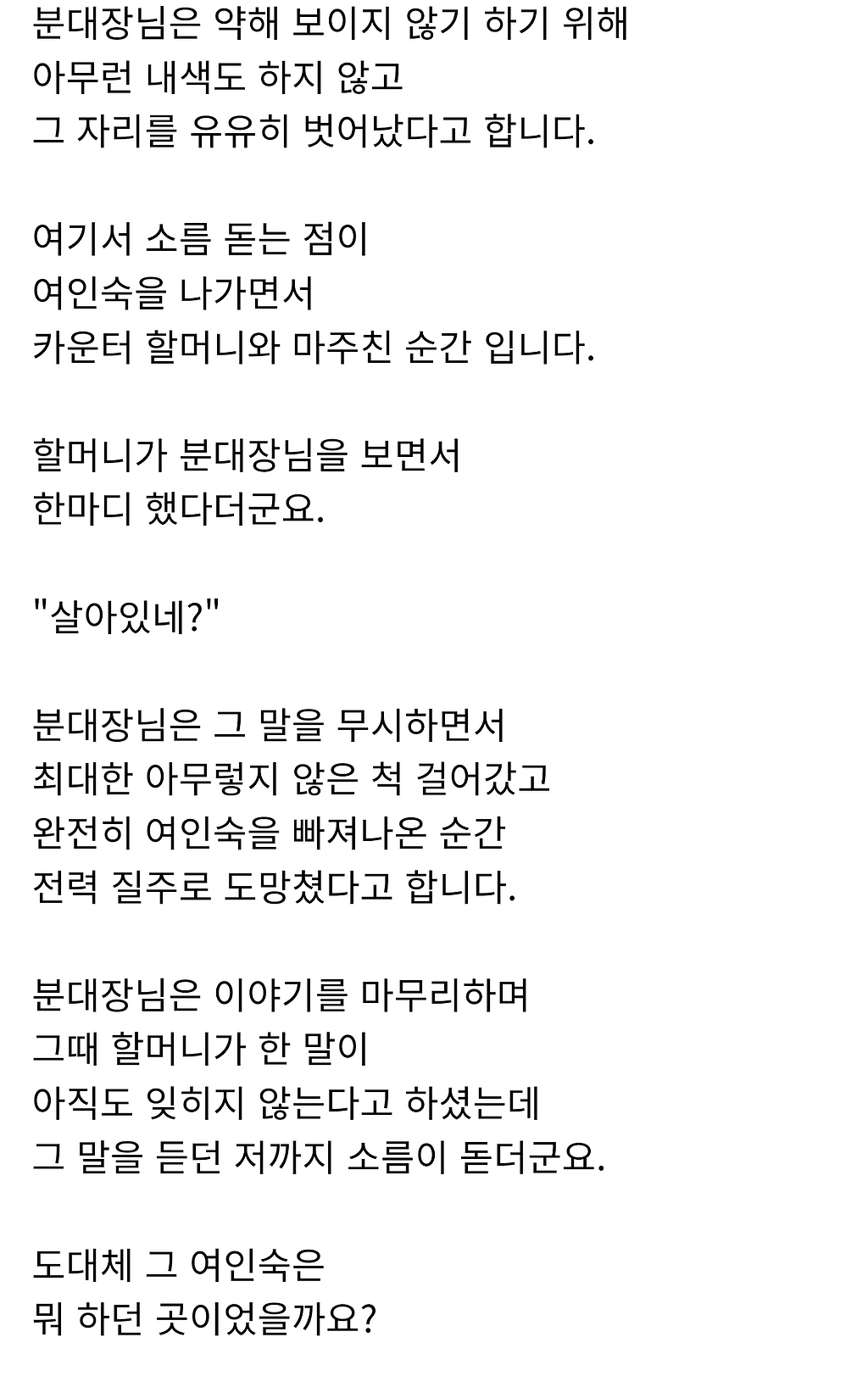 분대장님은 약해 보이지 않기 하기 위해
아무런 내색도 하지 않고
그 자리를 유유히 벗어났다고 합니다.

여기서 소름 돋는 점이
여인숙을 나가면서
카운터 할머니와 마주친 순간 입니다.

할머니가 분대장님을 보면서
한마디 했다더군요.

"살아있네?"

분대장님은 그 말을 무시하면서
최대한 아무렇지 않은 척 걸어갔고
완전히 여인숙을 빠져나온 순간
전력 질주로 도망쳤다고 합니다.

분대장님은 이야기를 마무리하며
그때 할머니가 한 말이
아직도 잊히지 않는다고 하셨는데
그 말을 듣던 저까지 소름이 돋더군요.

도대체 그 여인숙은
뭐 하던 곳이었을까요?